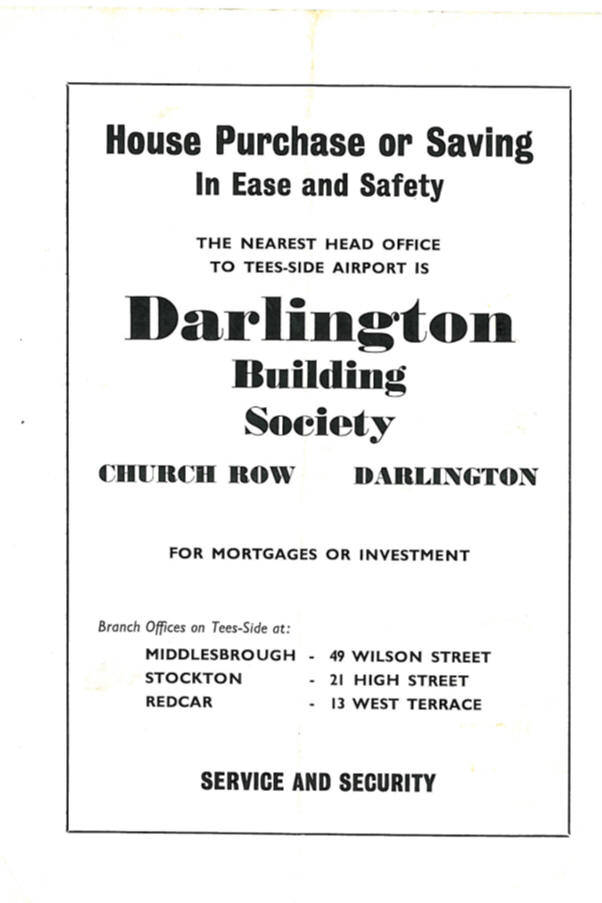 House Purchase or Saving
In Ease and Safety

THE NEAREST HEAD OFFICE TO TEES-SIDE AIRPORT IS

Darlington
Building
Society

CHURCH ROW DARLINGTON

FOR MORTGAGES OR INVESTMENT

Branch Offices on Tees-Side at:

MIDDLESBROUGH - 49 WILSON STREET
STOCKTON - 21 HIGH STREET
REDCAR - 13 WEST TERRACE

SERVICE AND SECURITY